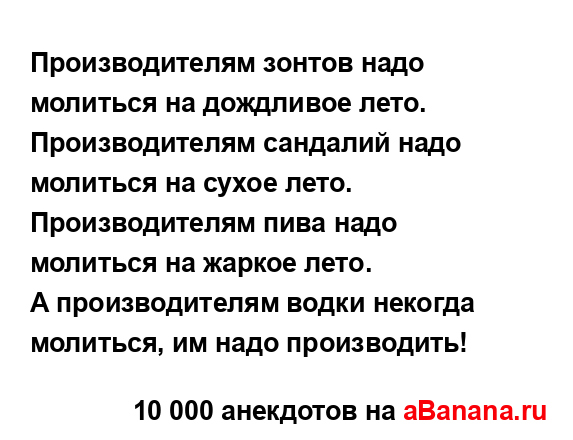 Производителям зонтов надо молиться на дождливое лето.
Производителям сандалий надо молиться на сухое лето.
Производителям пива надо молиться на жаркое лето.
А производителям водки некогда молиться, им надо производить!

10 000 анекдотов на aBanana.ru